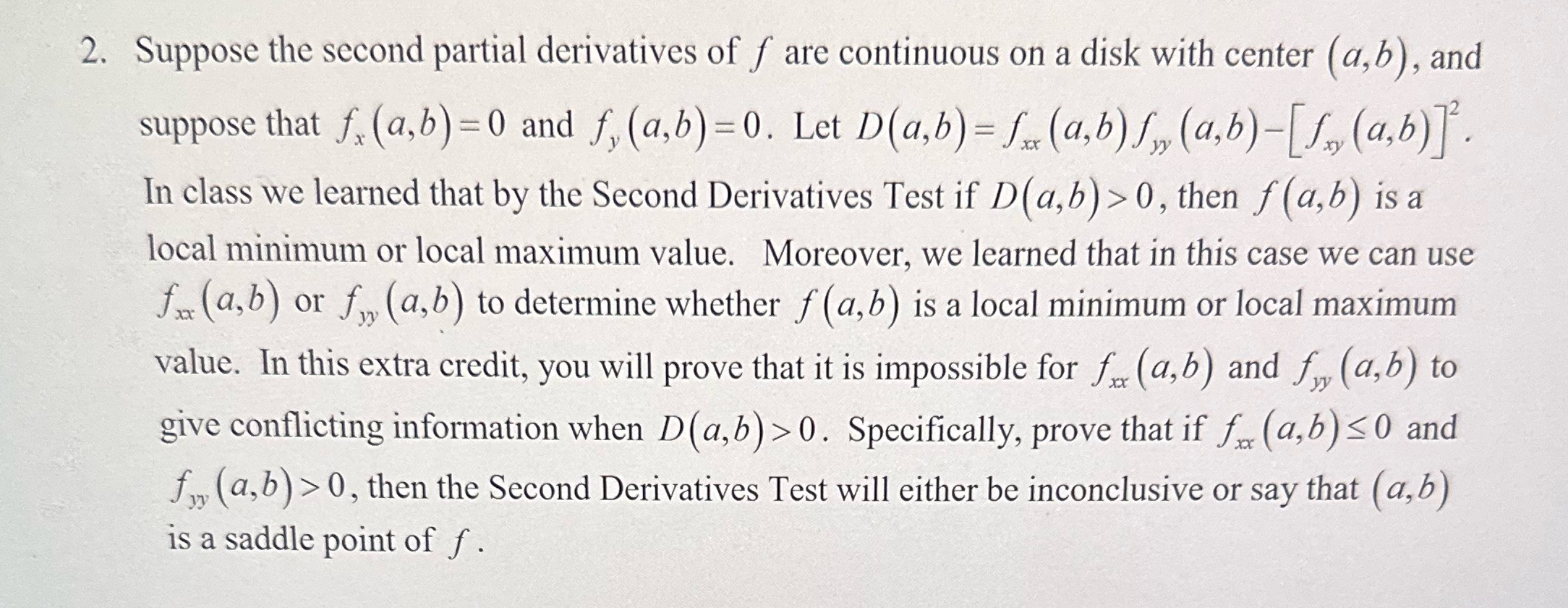 2. Suppose the second partial derivatives of $f$ are continuous on a disk with center $(a,b)$, and suppose that $f_x(a,b)=0$ and $f_y(a,b)=0$. Let $D(a,b)=f_{xx}(a,b)f_{yy}(a,b)-[f_{xy}(a,b)]^2$. In class we learned that by the Second Derivatives Test if $D(a,b)>0$, then $f(a,b)$ is a local minimum or local maximum value. Moreover, we learned that in this case we can use $f_{xx}(a,b)$ or $f_{yy}(a,b)$ to determine whether $f(a,b)$ is a local minimum or local maximum value. In this extra credit, you will prove that it is impossible for $f_{xx}(a,b)$ and $f_{yy}(a,b)$ to give conflicting information when $D(a,b)>0$. Specifically, prove that if $f_{xx}(a,b)\leq 0$ and $f_{yy}(a,b)>0$, then the Second Derivatives Test will either be inconclusive or say that $(a,b)$ is a saddle point of $f$.